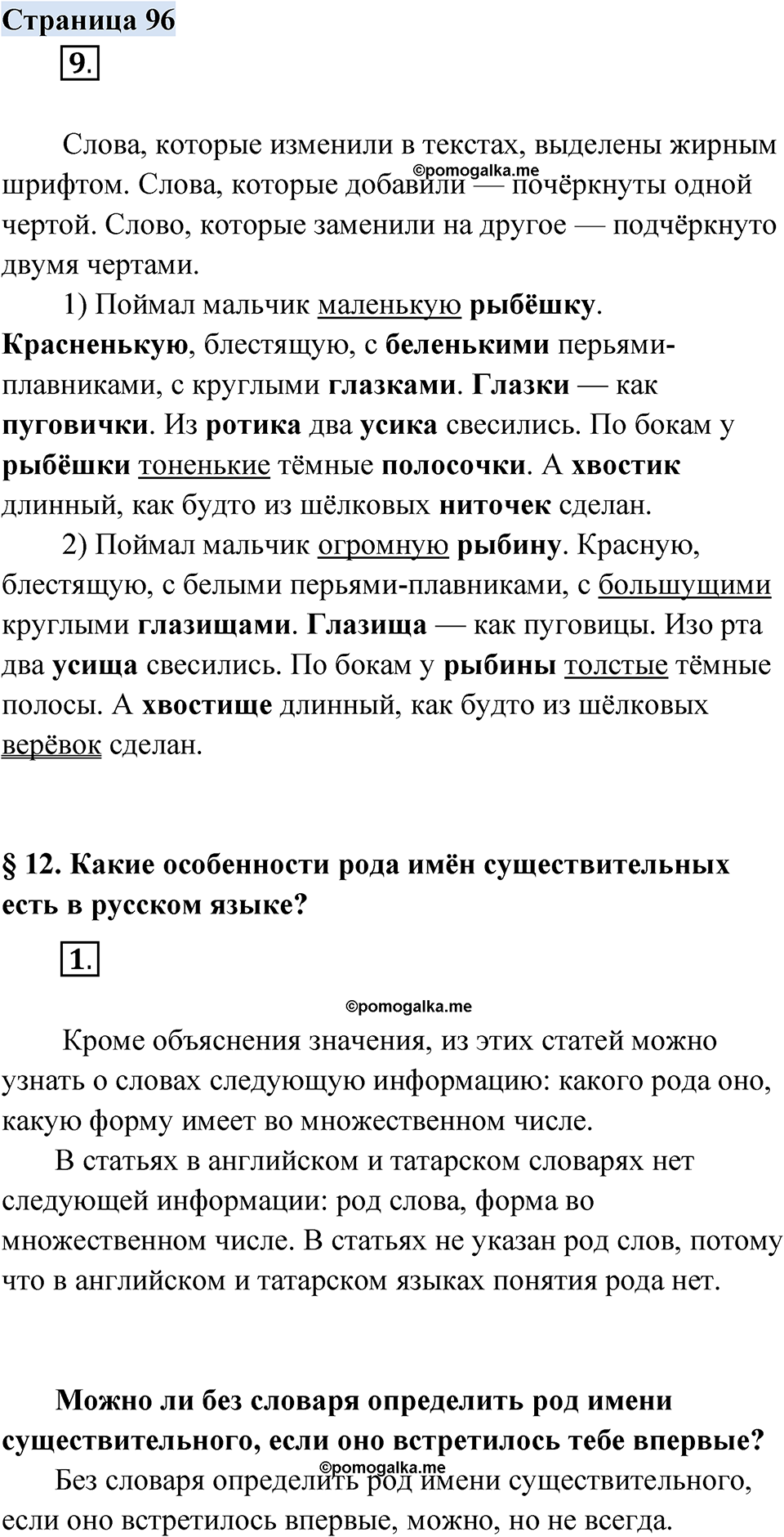 Страница 96

9.

Слова, которые изменили в текстах, выделены жирным шрифтом. Слова, которые добавили — почёркнуты одной чертой. Слово, которые заменили на другое — подчёркнуто двумя чертами.

©pomogalka.me

1) Поймал мальчик маленькую рыбёшку. Красненькую, блестящую, с беленькими перьями-плавниками, с круглыми глазками. Глазки — как пуговички. Из ротика два усика свесились. По бокам у рыбёшки тоненькие тёмные полосочки. А хвостик длинный, как будто из шёлковых ниточек сделан.

2) Поймал мальчик огромную рыбину. Красную, блестящую, с белыми перьями-плавниками, с большущими круглыми глазищами. Глазища — как пуговицы. Изо рта два усища свесились. По бокам у рыбины толстые тёмные полосы. А хвостище длинный, как будто из шёлковых верёвок сделан.

§ 12. Какие особенности рода имён существительных есть в русском языке?

1.

©pomogalka.me

Кроме объяснения значения, из этих статей можно узнать о словах следующую информацию: какого рода оно, какую форму имеет во множественном числе.

В статьях в английском и татарском словарях нет следующей информации: род слова, форма во множественном числе. В статьях не указан род слов, потому что в английском и татарском языках понятия рода нет.

Можно ли без словаря определить род имени существительного, если оно встретилось тебе впервые?

©pomogalka.me

Без словаря определить род имени существительного, если оно встретилось впервые, можно, но не всегда.